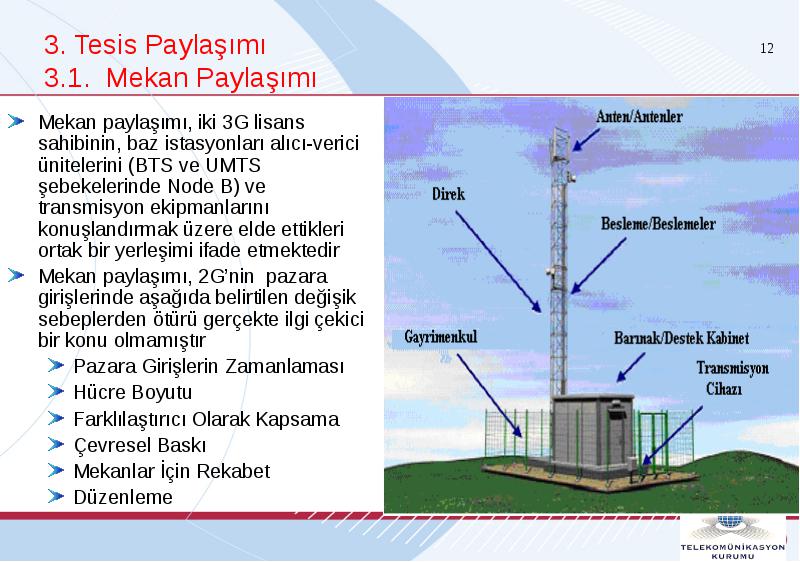 3. Tesis Paylaşımı
3.1. Mekan Paylaşımı

12

Mekan paylaşımı, iki 3G lisans sahibinin, baz istasyonları alıcı-verici ünitelerini (BTS ve UMTS şebekelerinde Node B) ve transmisyon ekipmanlarını konuşlandırmak üzere elde ettikleri ortak bir yerleşimi ifade etmektedir

Mekan paylaşımı, 2G'nin pazara girişlerinde aşağıda belirtilen değişik sebeplerden ötürü gerçekte ilgi çekici bir konu olmamıştır

Pazara Girişlerin Zamanlaması

Hücre Boyutu

Farklılaştırıcı Olarak Kapsama

Çevresel Baskı

Mekanlar İçin Rekabet

Düzenleme

Anten/Antenler

Direk

Besleme/Beslemeler

Gayrimenkul

Barınak/Destek Kabinet

Transmisyon Cihazı

TELEKOMÜNİKASYON KURUMU